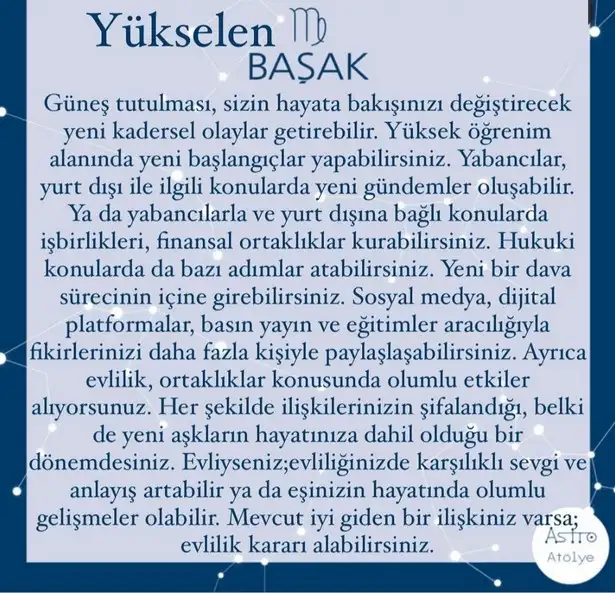 Yükselen ♍
BAŞAK

Güneş tutulması, sizin hayata bakışınızı değiştirecek yeni kadersel olaylar getirebilir. Yüksek öğrenim alanında yeni başlangıçlar yapabilirsiniz. Yabancılar, yurt dışı ile ilgili konularda yeni gündemler oluşabilir. Ya da yabancılarla ve yurt dışına bağlı konularda işbirlikleri, finansal ortaklıklar kurabilirsiniz. Hukuki konularda da bazı adımlar atabilirsiniz. Yeni bir dava sürecinin içine girebilirsiniz. Sosyal medya, dijital platformalar, basın yayın ve eğitimler aracılığıyla fikirlerinizi daha fazla kişiyle paylaşlaşabilirsiniz. Ayrıca evlilik, ortaklıklar konusunda olumlu etkiler alıyorsunuz. Her şekilde ilişkilerinizin şifalandığı, belki de yeni aşkların hayatınıza dahil olduğu bir dönemdesiniz. Evliyseniz;evliliğinizde karşılıklı sevgi ve anlayış artabilir ya da eşinizin hayatında olumlu gelişmeler olabilir. Mevcut iyi giden bir ilişkiniz varsa; evlilik kararı alabilirsiniz.

Astro
Atölye